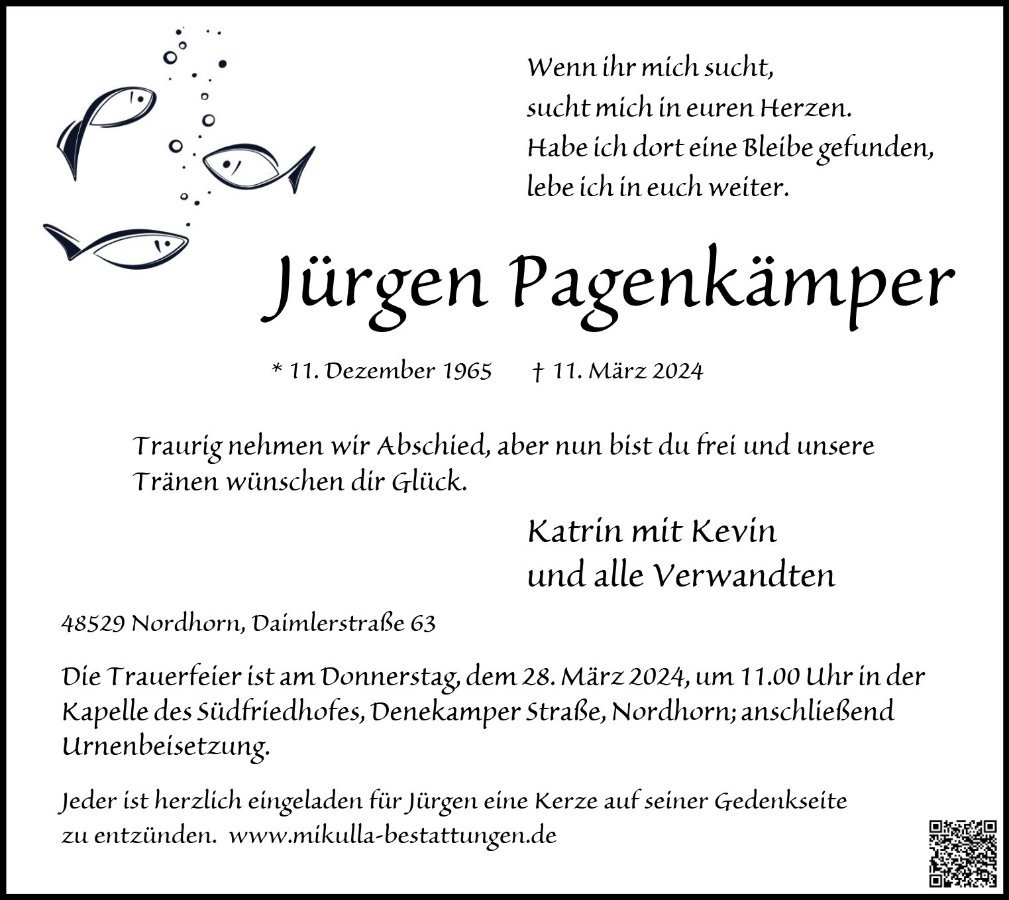 Wenn ihr mich sucht,
sucht mich in euren Herzen.
Habe ich dort eine Bleibe gefunden,
lebe ich in euch weiter.

Jürgen Pagenkämper

* 11. Dezember 1965 † 11. März 2024

Traurig nehmen wir Abschied, aber nun bist du frei und unsere Tränen wünschen dir Glück.

Katrin mit Kevin
und alle Verwandten

48529 Nordhorn, Daimlerstraße 63

Die Trauerfeier ist am Donnerstag, dem 28. März 2024, um 11.00 Uhr in der Kapelle des Südfriedhofes, Denekamper Straße, Nordhorn; anschließend Urnenbeisetzung.

Jeder ist herzlich eingeladen für Jürgen eine Kerze auf seiner Gedenkseite zu entzünden. www.mikulla-bestattungen.de